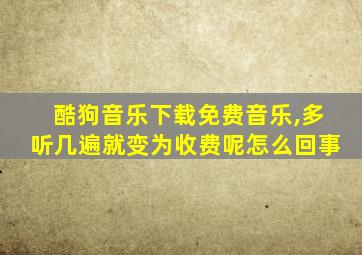 酷狗音乐下载免费音乐,多听几遍就变为收费呢怎么回事